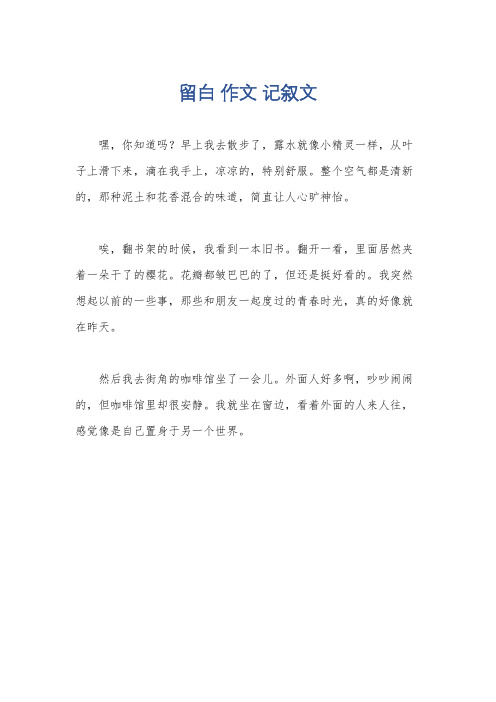 留白 作文 记叙文

嘿，你知道吗？早上我去散步了，露水就像小精灵一样，从叶子上滑下来，滴在我手上，凉凉的，特别舒服。整个空气都是清新的，那种泥土和花香混合的味道，简直让人心旷神怡。

唉，翻书架的时候，我看到一本旧书。翻开一看，里面居然夹着一朵干了的樱花。花瓣都皱巴巴的了，但还是挺好看的。我突然想起以前的一些事，那些和朋友一起度过的青春时光，真的好像就在昨天。

然后我去街角的咖啡馆坐了一会儿。外面人好多啊，吵吵闹闹的，但咖啡馆里却很安静。我就坐在窗边，看着外面的人来人往，感觉像是自己置身于另一个世界。